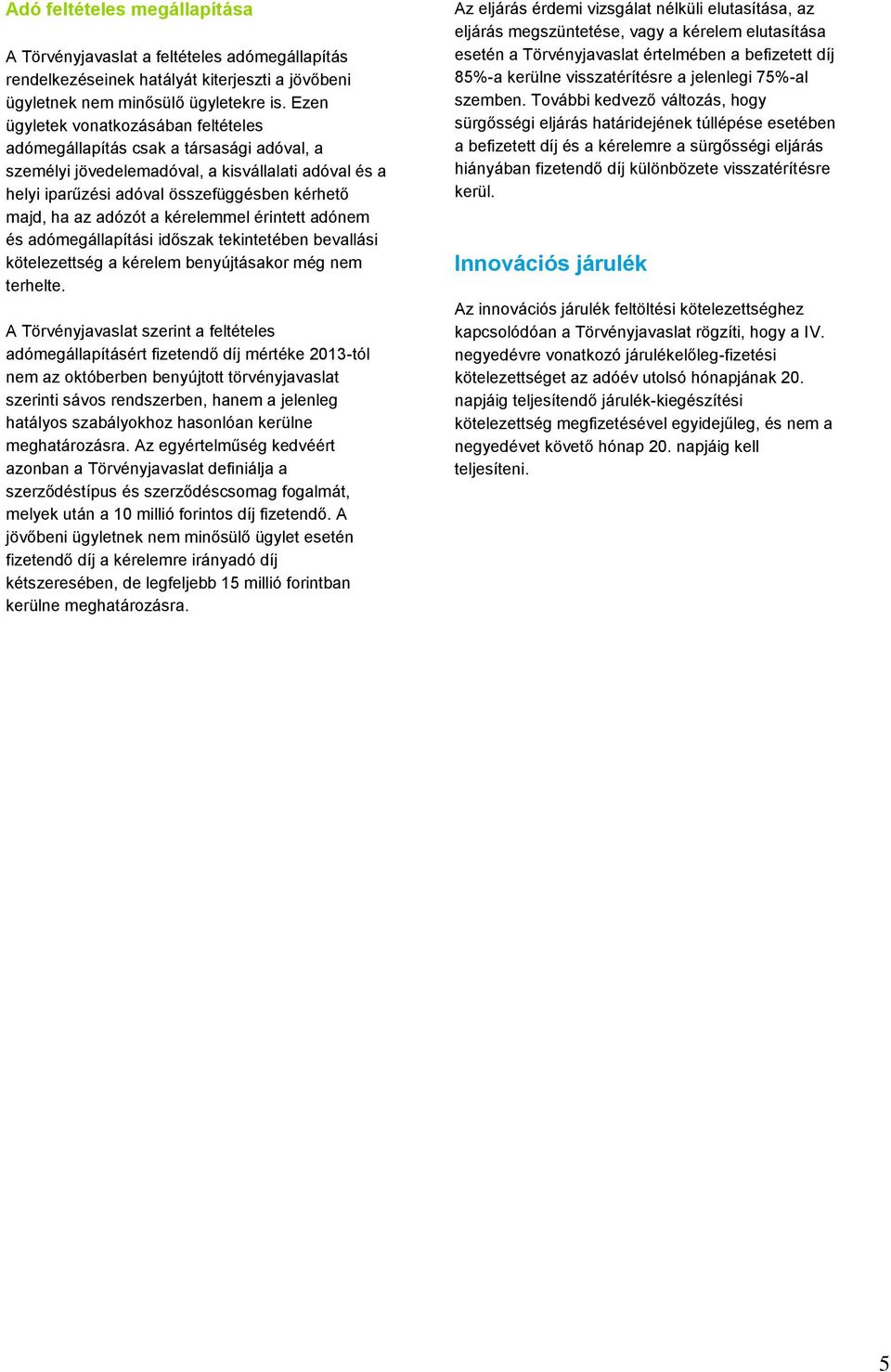 Adó feltételes megállapítása

A Törvényjavaslat a feltételes adómegállapítás rendelkezéseinek hatályát kiterjeszti a jövőbeni ügyletnek nem minősülő ügyletekre is. Ezen ügyletek vonatkozásában feltételes adómegállapítás csak a társasági adóval, a személyi jövedelemadóval, a kisvállalati adóval és a helyi iparűzési adóval összefüggésben kérhető majd, ha az adózót a kérelemmel érintett adónem és adómegállapítási időszak tekintetében bevallási kötelezettség a kérelem benyújtásakor még nem terhelte.

A Törvényjavaslat szerint a feltételes adómegállapításért fizetendő díj mértéke 2013-tól nem az októberben benyújtott törvényjavaslat szerinti sávos rendszerben, hanem a jelenleg hatályos szabályokhoz hasonlóan kerülne meghatározásra. Az egyértelműség kedvéért azonban a Törvényjavaslat definiálja a szerződéstípus és szerződéscsomag fogalmát, melyek után a 10 millió forintos díj fizetendő. A jövőbeni ügyletnek nem minősülő ügylet esetén fizetendő díj a kérelemre irányadó díj kétszeresében, de legfeljebb 15 millió forintban kerülne meghatározásra.

Az eljárás érdemi vizsgálat nélküli elutasítása, az eljárás megszüntetése, vagy a kérelem elutasítása esetén a Törvényjavaslat értelmében a befizetett díj 85%-a kerülne visszatérítésre a jelenlegi 75%-al szemben. További kedvező változás, hogy sürgősségi eljárás határidejének túllépése esetében a befizetett díj és a kérelemre a sürgősségi eljárás hiányában fizetendő díj különbözete visszatérítésre kerül.

Innovációs járulék

Az innovációs járulék feltöltési kötelezettséghez kapcsolódóan a Törvényjavaslat rögzíti, hogy a IV. negyedévre vonatkozó járulékelőleg-fizetési kötelezettséget az adóév utolsó hónapjának 20. napjáig teljesítendő járulék-kiegészítési kötelezettség megfizetésével egyidejűleg, és nem a negyedévet követő hónap 20. napjáig kell teljesíteni.

5